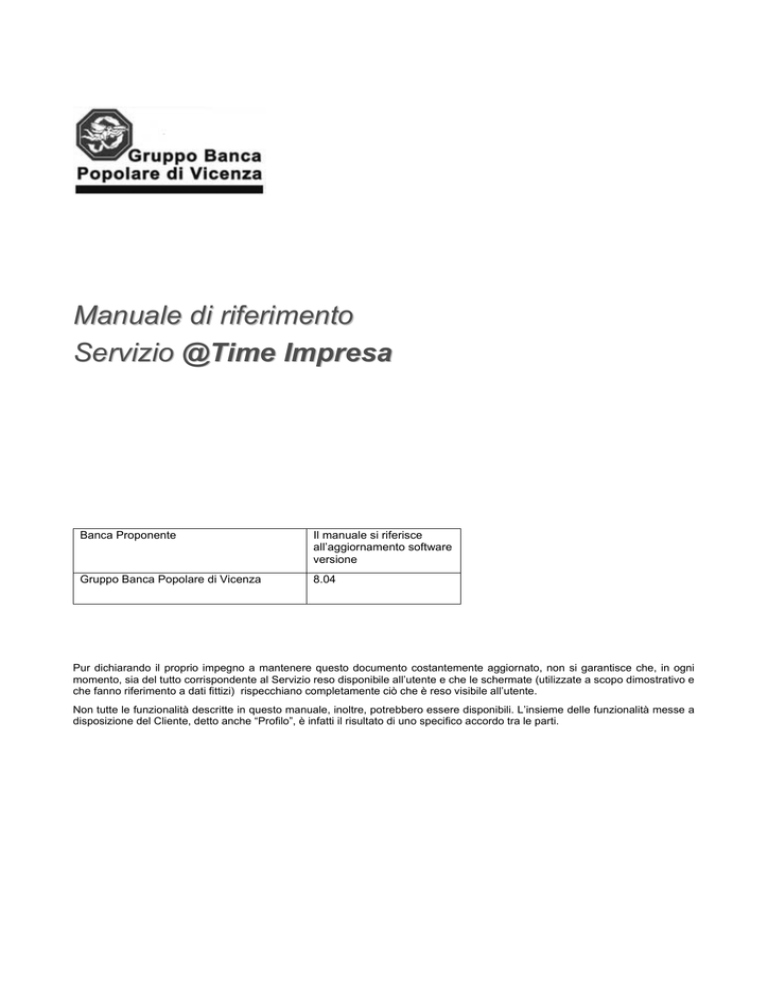 Gruppo Banca
Popolare di Vicenza

Manuale di riferimento
Servizio @Time Impresa

| Banca Proponente | Il manuale si riferisce all'aggiornamento software versione |
|---|---|
| Gruppo Banca Popolare di Vicenza | 8.04 |

Pur dichiarando il proprio impegno a mantenere questo documento costantemente aggiornato, non si garantisce che, in ogni momento, sia del tutto corrispondente al Servizio reso disponibile all'utente e che le schermate (utilizzate a scopo dimostrativo e che fanno riferimento a dati fittizi) rispecchiano completamente ciò che è reso visibile all'utente.

Non tutte le funzionalità descritte in questo manuale, inoltre, potrebbero essere disponibili. L'insieme delle funzionalità messe a disposizione del Cliente, detto anche "Profilo", è infatti il risultato di uno specifico accordo tra le parti.